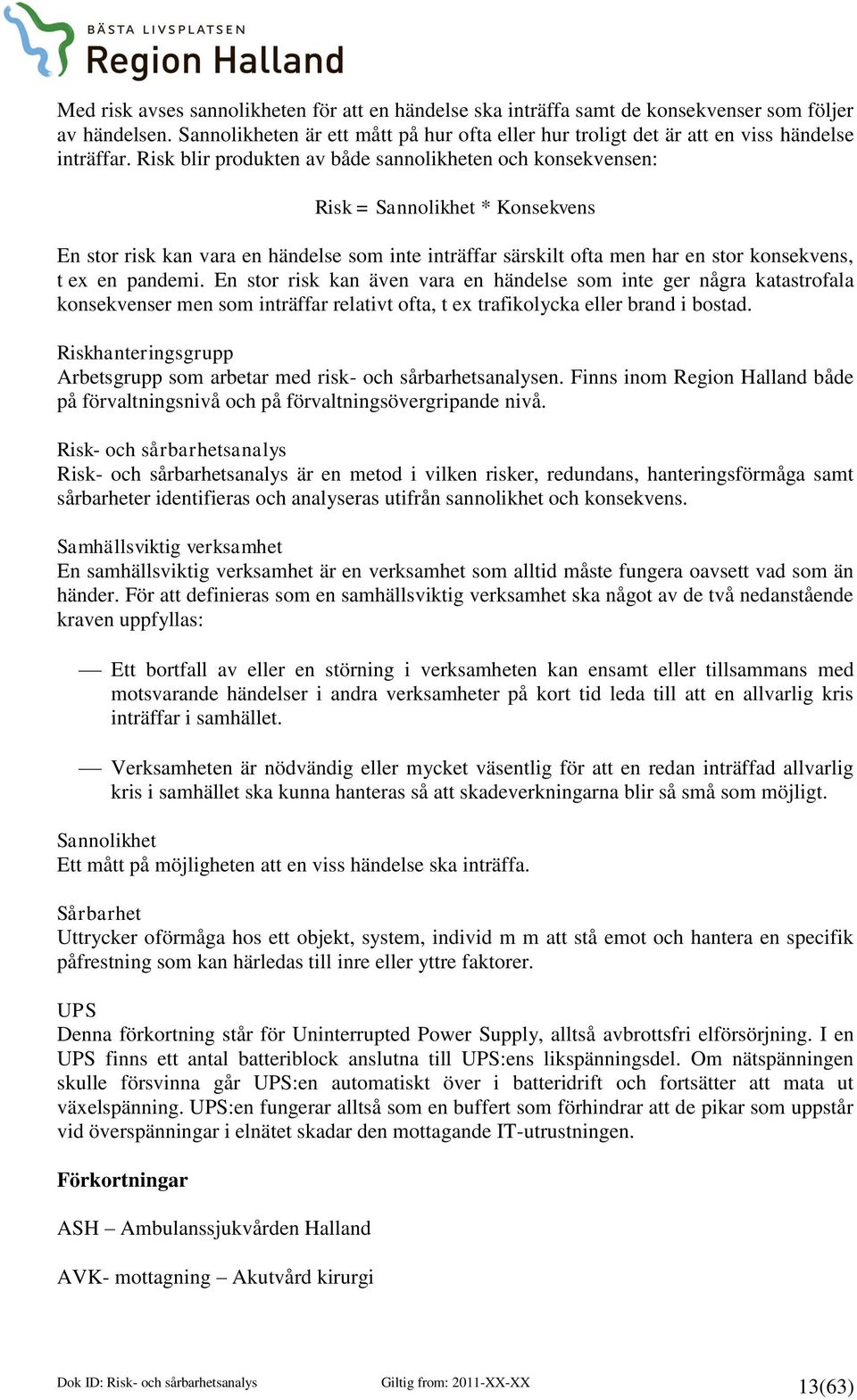 BÄSTA LIVSPLATSEN
Region Halland

Med risk avses sannolikheten för att en händelse ska inträffa samt de konsekvenser som följer av händelsen. Sannolikheten är ett mått på hur ofta eller hur troligt det är att en viss händelse inträffar. Risk blir produkten av både sannolikheten och konsekvensen:

Risk = Sannolikhet * Konsekvens

En stor risk kan vara en händelse som inte inträffar särskilt ofta men har en stor konsekvens, t ex en pandemi. En stor risk kan även vara en händelse som inte ger några katastrofala konsekvenser men som inträffar relativt ofta, t ex trafikolycka eller brand i bostad.

Riskhanteringsgrupp
Arbetsgrupp som arbetar med risk- och sårbarhetsanalysen. Finns inom Region Halland både på förvaltningsnivå och på förvaltningsövergripande nivå.

Risk- och sårbarhetsanalys
Risk- och sårbarhetsanalys är en metod i vilken risker, redundans, hanteringsförmåga samt sårbarheter identifieras och analyseras utifrån sannolikhet och konsekvens.

Samhällsviktig verksamhet
En samhällsviktig verksamhet är en verksamhet som alltid måste fungera oavsett vad som än händer. För att definieras som en samhällsviktig verksamhet ska något av de två nedanstående kraven uppfyllas:

— Ett bortfall av eller en störning i verksamheten kan ensamt eller tillsammans med motsvarande händelser i andra verksamheter på kort tid leda till att en allvarlig kris inträffar i samhället.

— Verksamheten är nödvändig eller mycket väsentlig för att en redan inträffad allvarlig kris i samhället ska kunna hanteras så att skadeverkningarna blir så små som möjligt.

Sannolikhet
Ett mått på möjligheten att en viss händelse ska inträffa.

Sårbarhet
Uttrycker oförmåga hos ett objekt, system, individ m m att stå emot och hantera en specifik påfrestning som kan härledas till inre eller yttre faktorer.

UPS
Denna förkortning står för Uninterrupted Power Supply, alltså avbrottsfri elförsörjning. I en UPS finns ett antal batteriblock anslutna till UPS:ens likspänningsdel. Om nätspänningen skulle försvinna går UPS:en automatiskt över i batteridrift och fortsätter att mata ut växelspänning. UPS:en fungerar alltså som en buffert som förhindrar att de pikar som uppstår vid överspänningar i elnätet skadar den mottagande IT-utrustningen.

Förkortningar

ASH – Ambulanssjukvården Halland

AVK- mottagning – Akutvård kirurgi

Dok ID: Risk- och sårbarhetsanalys Giltig from: 2011-XX-XX 13(63)